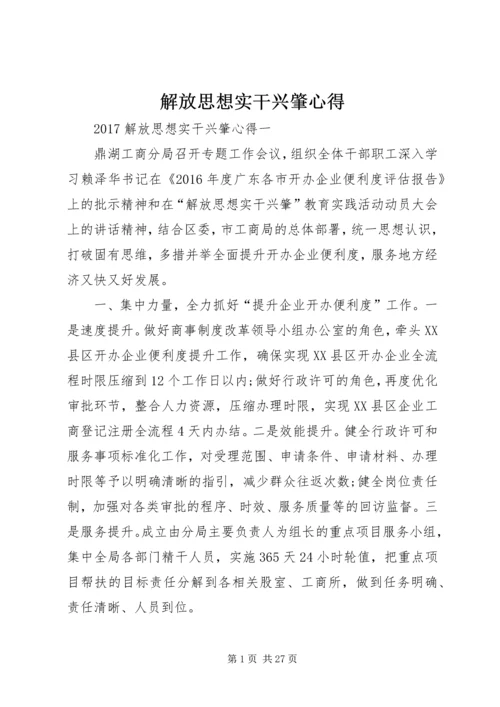 解放思想实干兴肇心得

2017 解放思想实干兴肇心得一

鼎湖工商分局召开专题工作会议，组织全体干部职工深入学习赖泽华书记在《2016 年度广东各市开办企业便利度评估报告》上的批示精神和在“解放思想实干兴肇”教育实践活动动员大会上的讲话精神，结合区委，市工商局的总体部署，统一思想认识，打破固有思维，多措并举全面提升开办企业便利度，服务地方经济又快又好发展。

一、集中力量，全力抓好“提升企业开办便利度”工作。一是速度提升。做好商事制度改革领导小组办公室的角色，牵头 XX 县区开办企业便利度提升工作，确保实现 XX 县区开办企业全流程时限压缩到 12 个工作日以内;做好行政许可的角色，再度优化审批环节，整合人力资源，压缩办理时限，实现 XX 县区企业工商登记注册全流程 4 天内办结。二是效能提升。健全行政许可和服务事项标准化工作，对受理范围、申请条件、申请材料、办理时限等予以明确清晰的指引，减少群众往返次数;健全岗位责任制，加强对各类审批的程序、时效、服务质量等的回访监督。三是服务提升。成立由分局主要负责人为组长的重点项目服务小组，集中全局各部门精干人员，实施 365 天 24 小时轮值，把重点项目帮扶的目标责任分解到各相关股室、工商所，做到任务明确、责任清晰、人员到位。

第 1 页 共 27 页